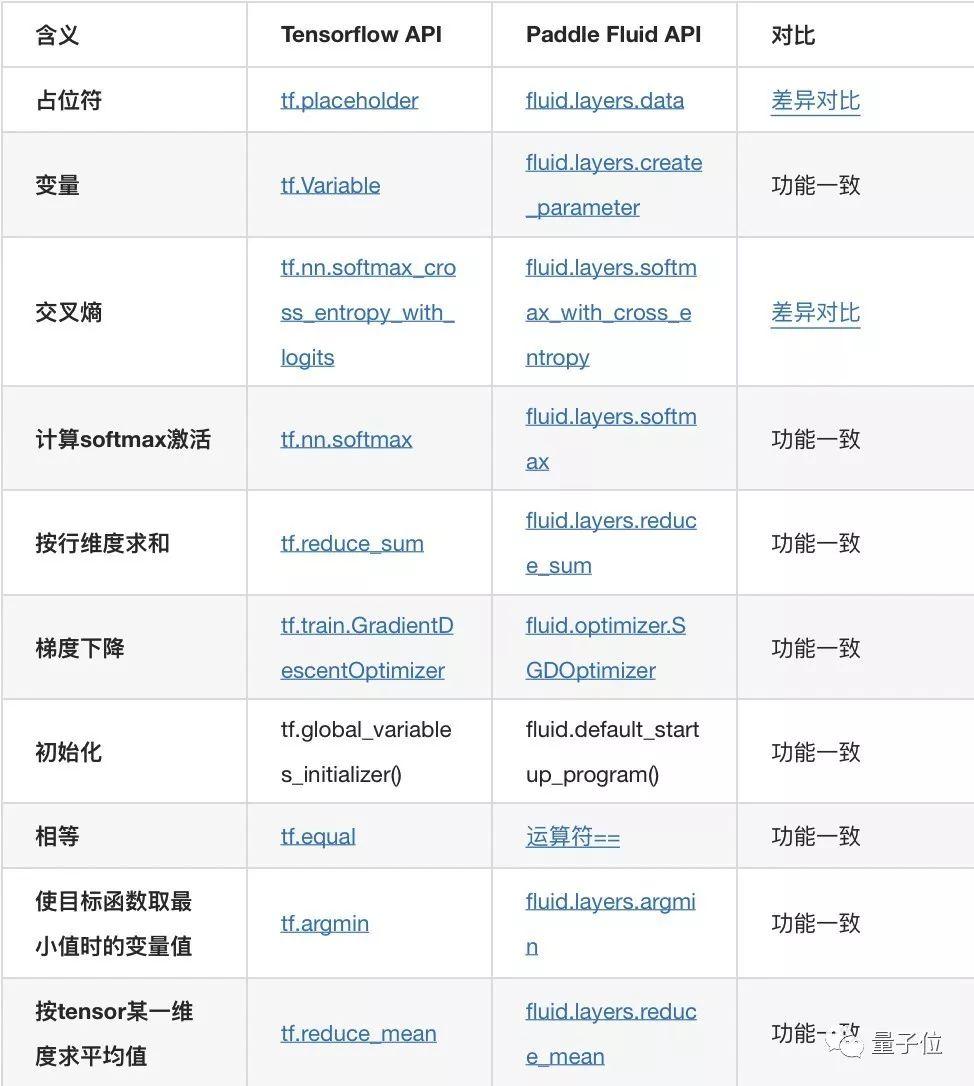 | 含义 | Tensorflow API | Paddle Fluid API | 对比 |
|---|---|---|---|
| 占位符 | tf.placeholder | fluid.layers.data | 差异对比 |
| 变量 | tf.Variable | fluid.layers.create_parameter | 功能一致 |
| 交叉熵 | tf.nn.softmax_cross_entropy_with_logits | fluid.layers.softmax_with_cross_entropy | 差异对比 |
| 计算softmax激活 | tf.nn.softmax | fluid.layers.softmax | 功能一致 |
| 按行维度求和 | tf.reduce_sum | fluid.layers.reduce_sum | 功能一致 |
| 梯度下降 | tf.train.GradientDescentOptimizer | fluid.optimizer.SGDOptimizer | 功能一致 |
| 初始化 | tf.global_variables_initializer() | fluid.default_startup_program() | 功能一致 |
| 相等 | tf.equal | 运算符== | 功能一致 |
| 使目标函数取最小值时的变量值 | tf.argmin | fluid.layers.argmin | 功能一致 |
| 按tensor某一维度求平均值 | tf.reduce_mean | fluid.layers.reduce_mean | 功能一致 |

量子位